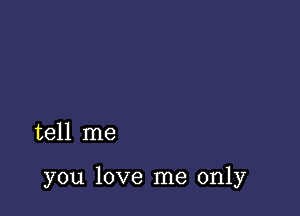 tell me

you love me only